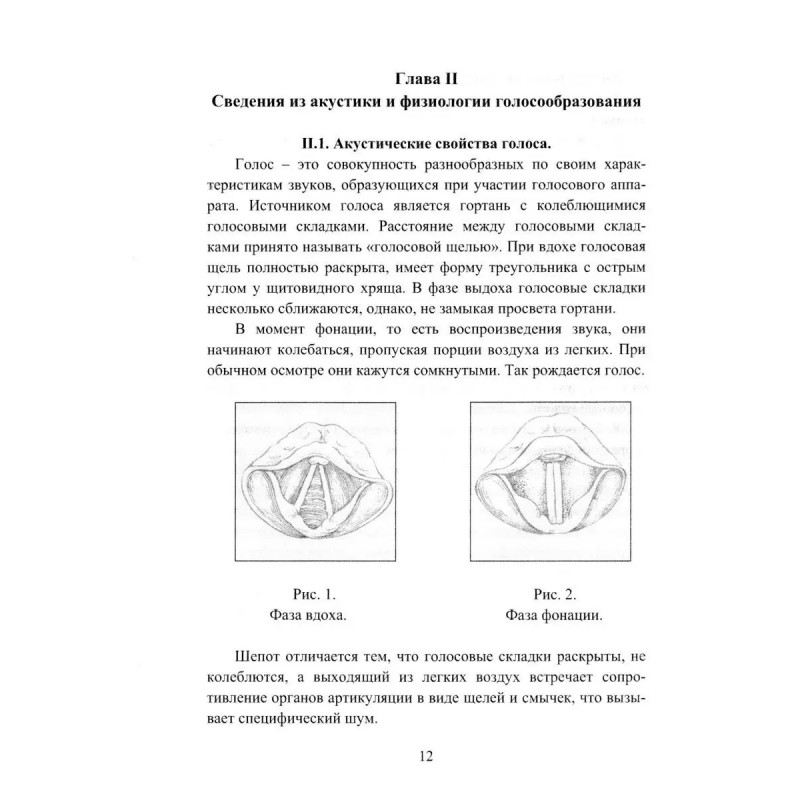 Глава II
Сведения из акустики и физиологии голосообразования

II.1. Акустические свойства голоса.

Голос – это совокупность разнообразных по своим характеристикам звуков, образующихся при участии голосового аппарата. Источником голоса является гортань с колеблющимися голосовыми складками. Расстояние между голосовыми складками принято называть «голосовой щелью». При вдохе голосовая щель полностью раскрыта, имеет форму треугольника с острым углом у щитовидного хряща. В фазе выдоха голосовые складки несколько сближаются, однако, не замыкая просвета гортани.

В момент фонации, то есть воспроизведения звука, они начинают колебаться, пропуская порции воздуха из легких. При обычном осмотре они кажутся сомкнутыми. Так рождается голос.

Рис. 1.
Фаза вдоха.

Рис. 2.
Фаза фонации.

Шепот отличается тем, что голосовые складки раскрыты, не колеблются, а выходящий из легких воздух встречает сопротивление органов артикуляции в виде щелей и смычек, что вызывает специфический шум.

12